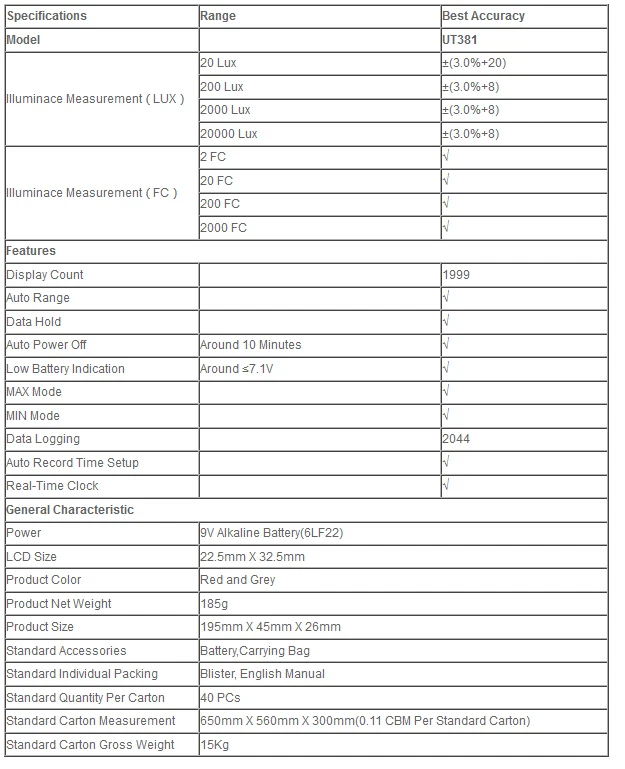 | Specifications | Range | Best Accuracy |
|---|---|---|
| Model | | UT381 |
| Illuminace Measurement ( LUX ) | 20 Lux | ±(3.0%+20) |
| | 200 Lux | ±(3.0%+8) |
| | 2000 Lux | ±(3.0%+8) |
| | 20000 Lux | ±(3.0%+8) |
| Illuminace Measurement ( FC ) | 2 FC | √ |
| | 20 FC | √ |
| | 200 FC | √ |
| | 2000 FC | √ |
| Features | | |
| Display Count | | 1999 |
| Auto Range | | √ |
| Data Hold | | √ |
| Auto Power Off | Around 10 Minutes | √ |
| Low Battery Indication | Around ≤7.1V | √ |
| MAX Mode | | √ |
| MIN Mode | | √ |
| Data Logging | | 2044 |
| Auto Record Time Setup | | √ |
| Real-Time Clock | | √ |
| General Characteristic | | |
| Power | 9V Alkaline Battery(6LF22) | |
| LCD Size | 22.5mm X 32.5mm | |
| Product Color | Red and Grey | |
| Product Net Weight | 185g | |
| Product Size | 195mm X 45mm X 26mm | |
| Standard Accessories | Battery,Carrying Bag | |
| Standard Individual Packing | Blister, English Manual | |
| Standard Quantity Per Carton | 40 PCs | |
| Standard Carton Measurement | 650mm X 560mm X 300mm(0.11 CBM Per Standard Carton) | |
| Standard Carton Gross Weight | 15Kg | |